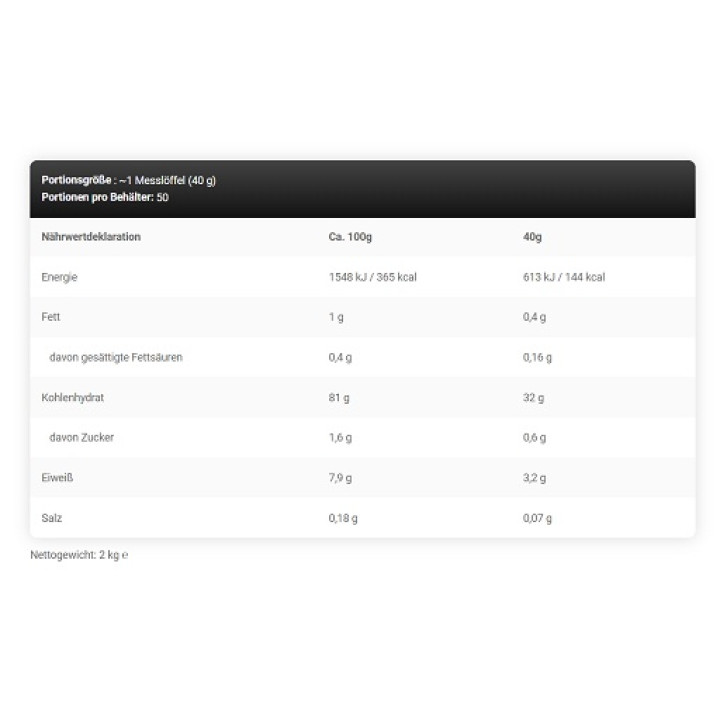 Portionsgröße : ~1 Messlöffel (40 g)
Portionen pro Behälter: 50

| Nährwertdeklaration | Ca. 100g | 40g |
|---|---|---|
| Energie | 1548 kJ / 365 kcal | 613 kJ / 144 kcal |
| Fett | 1 g | 0,4 g |
| davon gesättigte Fettsäuren | 0,4 g | 0,16 g |
| Kohlenhydrat | 81 g | 32 g |
| davon Zucker | 1,6 g | 0,6 g |
| Eiweiß | 7,9 g | 3,2 g |
| Salz | 0,18 g | 0,07 g |

Nettogewicht: 2 kg ℮